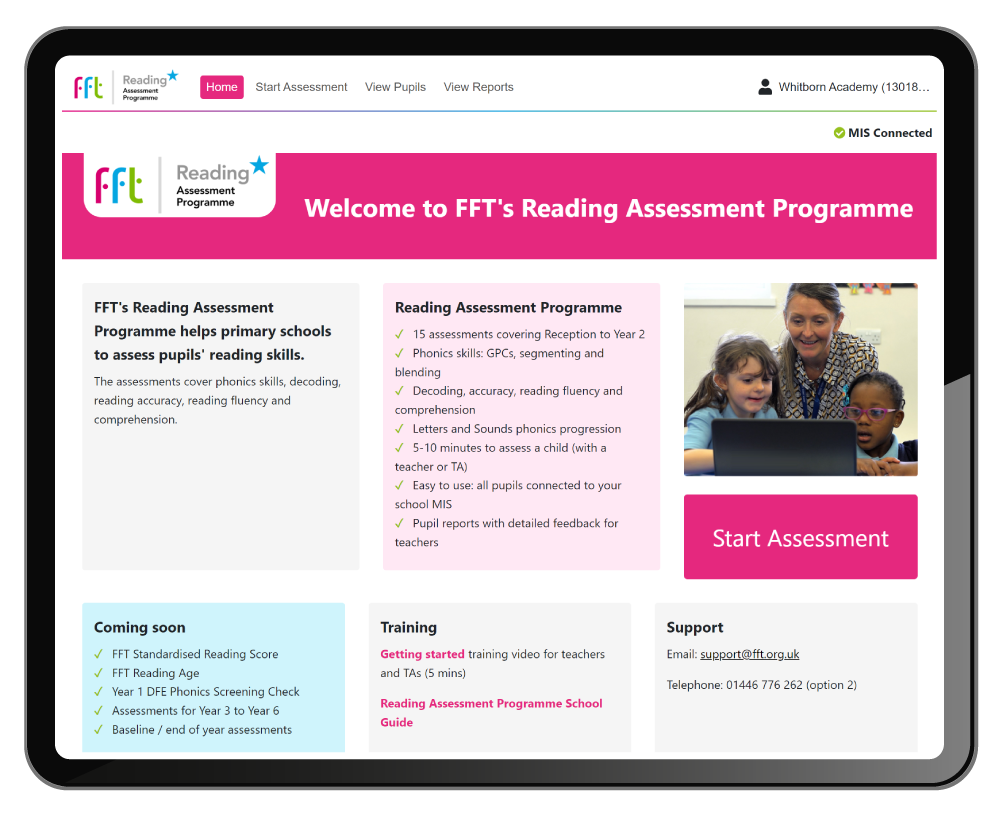 fft Reading Assessment Programme

Home Start Assessment View Pupils View Reports

Whitborn Academy (13018...

MIS Connected

fft Reading Assessment Programme

Welcome to FFT's Reading Assessment Programme

FFT's Reading Assessment Programme helps primary schools to assess pupils' reading skills.

The assessments cover phonics skills, decoding, reading accuracy, reading fluency and comprehension.

Reading Assessment Programme

✓ 15 assessments covering Reception to Year 2
✓ Phonics skills: GPCs, segmenting and blending
✓ Decoding, accuracy, reading fluency and comprehension
✓ Letters and Sounds phonics progression
✓ 5-10 minutes to assess a child (with a teacher or TA)
✓ Easy to use: all pupils connected to your school MIS
✓ Pupil reports with detailed feedback for teachers

Start Assessment

Coming soon

✓ FFT Standardised Reading Score
✓ FFT Reading Age
✓ Year 1 DFE Phonics Screening Check
✓ Assessments for Year 3 to Year 6
✓ Baseline / end of year assessments

Training

Getting started training video for teachers and TAs (5 mins)

Reading Assessment Programme School Guide

Support

Email: support@fft.org.uk

Telephone: 01446 776 262 (option 2)